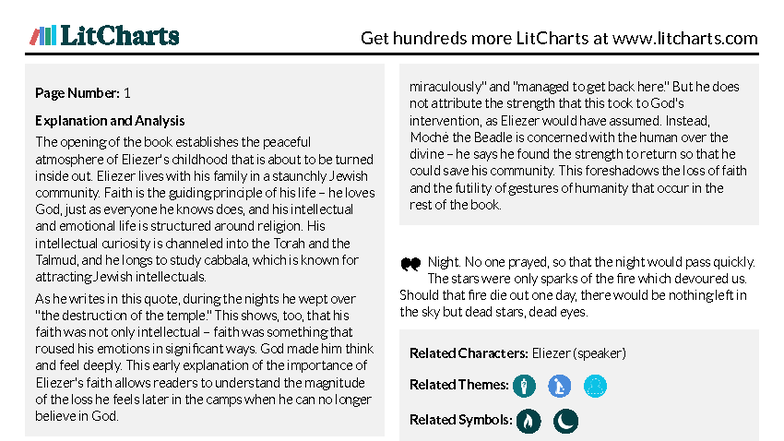 LitCharts

Get hundreds more LitCharts at www.litcharts.com

Page Number: 1

Explanation and Analysis

The opening of the book establishes the peaceful atmosphere of Eliezer's childhood that is about to be turned inside out. Eliezer lives with his family in a staunchly Jewish community. Faith is the guiding principle of his life – he loves God, just as everyone he knows does, and his intellectual and emotional life is structured around religion. His intellectual curiosity is channeled into the Torah and the Talmud, and he longs to study cabbala, which is known for attracting Jewish intellectuals.

As he writes in this quote, during the nights he wept over "the destruction of the temple." This shows, too, that his faith was not only intellectual – faith was something that roused his emotions in significant ways. God made him think and feel deeply. This early explanation of the importance of Eliezer's faith allows readers to understand the magnitude of the loss he feels later in the camps when he can no longer believe in God.

miraculously" and "managed to get back here." But he does not attribute the strength that this took to God's intervention, as Eliezer would have assumed. Instead, Moché the Beadle is concerned with the human over the divine – he says he found the strength to return so that he could save his community. This foreshadows the loss of faith and the futility of gestures of humanity that occur in the rest of the book.

Night. No one prayed, so that the night would pass quickly. The stars were only sparks of the fire which devoured us. Should that fire die out one day, there would be nothing left in the sky but dead stars, dead eyes.

Related Characters: Eliezer (speaker)

Related Themes:

Related Symbols: